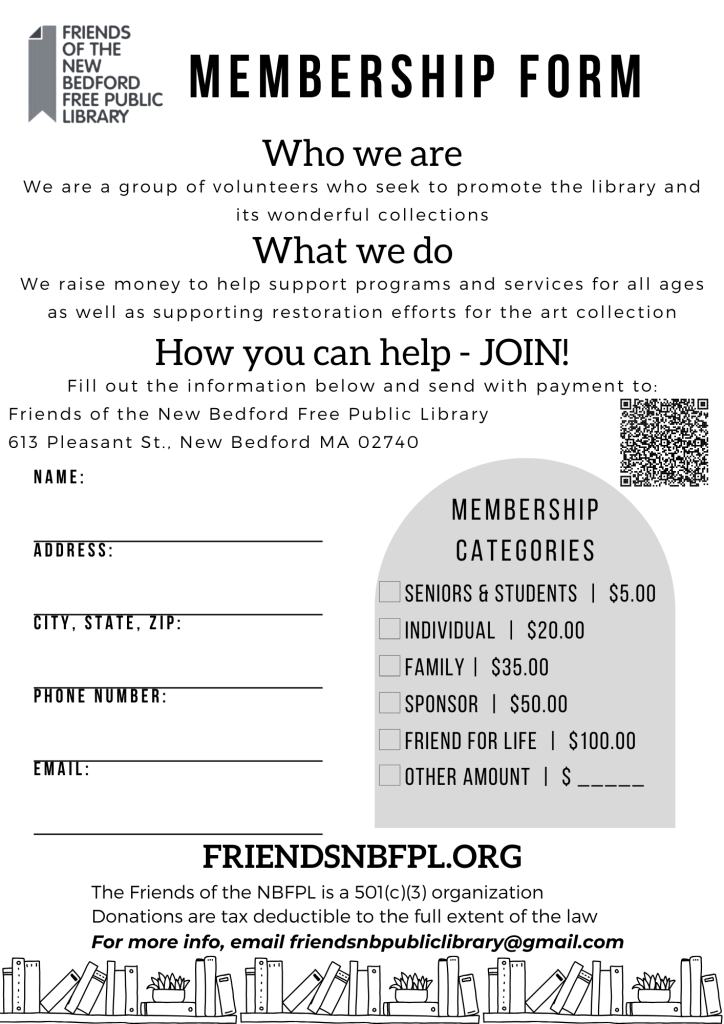 FRIENDS OF THE NEW BEDFORD FREE PUBLIC LIBRARY

MEMBERSHIP FORM

Who we are

We are a group of volunteers who seek to promote the library and its wonderful collections

What we do

We raise money to help support programs and services for all ages as well as supporting restoration efforts for the art collection

How you can help - JOIN!

Fill out the information below and send with payment to:
Friends of the New Bedford Free Public Library
613 Pleasant St., New Bedford MA 02740

NAME:

ADDRESS:

CITY, STATE, ZIP:

PHONE NUMBER:

EMAIL:

MEMBERSHIP CATEGORIES

SENIORS & STUDENTS | $5.00
INDIVIDUAL | $20.00
FAMILY | $35.00
SPONSOR | $50.00
FRIEND FOR LIFE | $100.00
OTHER AMOUNT | $ _____

FRIENDSNBFPL.ORG

The Friends of the NBFPL is a 501(c)(3) organization
Donations are tax deductible to the full extent of the law
For more info, email friendsnbpubliclibrary@gmail.com